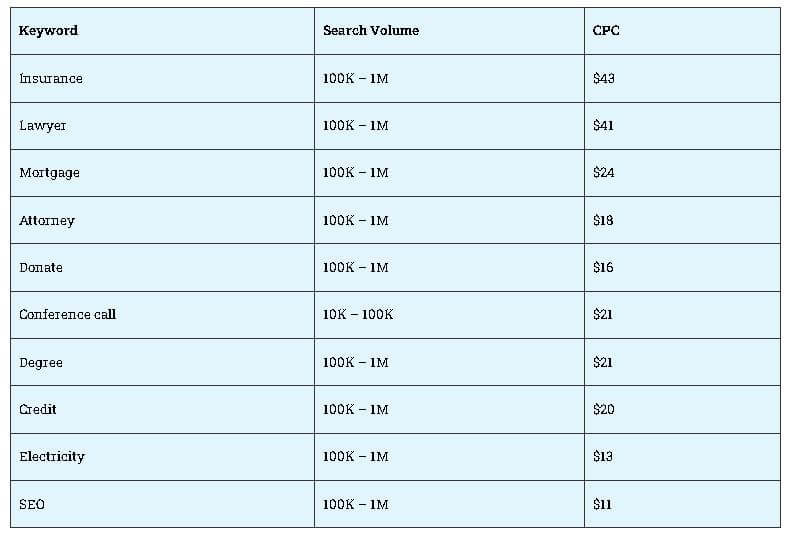 | Keyword | Search Volume | CPC |
|---|---|---|
| Insurance | 100K – 1M | \$43 |
| Lawyer | 100K – 1M | \$41 |
| Mortgage | 100K – 1M | \$24 |
| Attorney | 100K – 1M | \$18 |
| Donate | 100K – 1M | \$16 |
| Conference call | 10K – 100K | \$21 |
| Degree | 100K – 1M | \$21 |
| Credit | 100K – 1M | \$20 |
| Electricity | 100K – 1M | \$13 |
| SEO | 100K – 1M | \$11 |